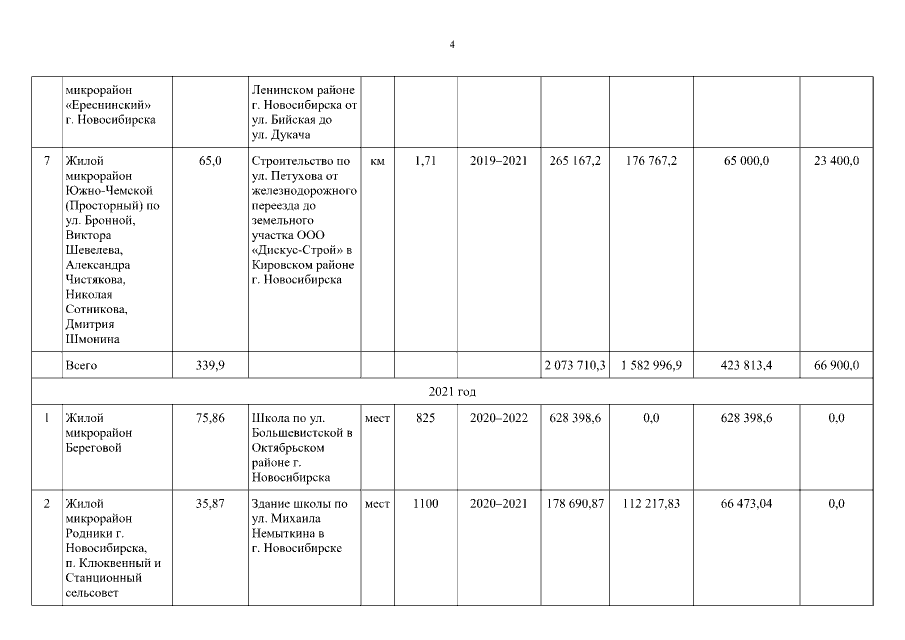 4

|  |  |  |  |  |  |  |  |  |  |  |
|---|---|---|---|---|---|---|---|---|---|---|
|  | микрорайон «Ереснинский» г. Новосибирска |  | Ленинском районе г. Новосибирска от ул. Бийская до ул. Дукача |  |  |  |  |  |  |  |
| 7 | Жилой микрорайон Южно-Чемской (Просторный) по ул. Бронной, Виктора Шевелева, Александра Чистякова, Николая Сотникова, Дмитрия Шмонина | 65,0 | Строительство по ул. Петухова от железнодорожного переезда до земельного участка ООО «Дискус-Строй» в Кировском районе г. Новосибирска | км | 1,71 | 2019–2021 | 265 167,2 | 176 767,2 | 65 000,0 | 23 400,0 |
|  | Всего | 339,9 |  |  |  |  | 2 073 710,3 | 1 582 996,9 | 423 813,4 | 66 900,0 |
| 2021 год |  |  |  |  |  |  |  |  |  |  |
| 1 | Жилой микрорайон Береговой | 75,86 | Школа по ул. Большевистской в Октябрьском районе г. Новосибирска | мест | 825 | 2020–2022 | 628 398,6 | 0,0 | 628 398,6 | 0,0 |
| 2 | Жилой микрорайон Родники г. Новосибирска, п. Клюквенный и Станционный сельсовет | 35,87 | Здание школы по ул. Михаила Немыткина в г. Новосибирске | мест | 1100 | 2020–2021 | 178 690,87 | 112 217,83 | 66 473,04 | 0,0 |